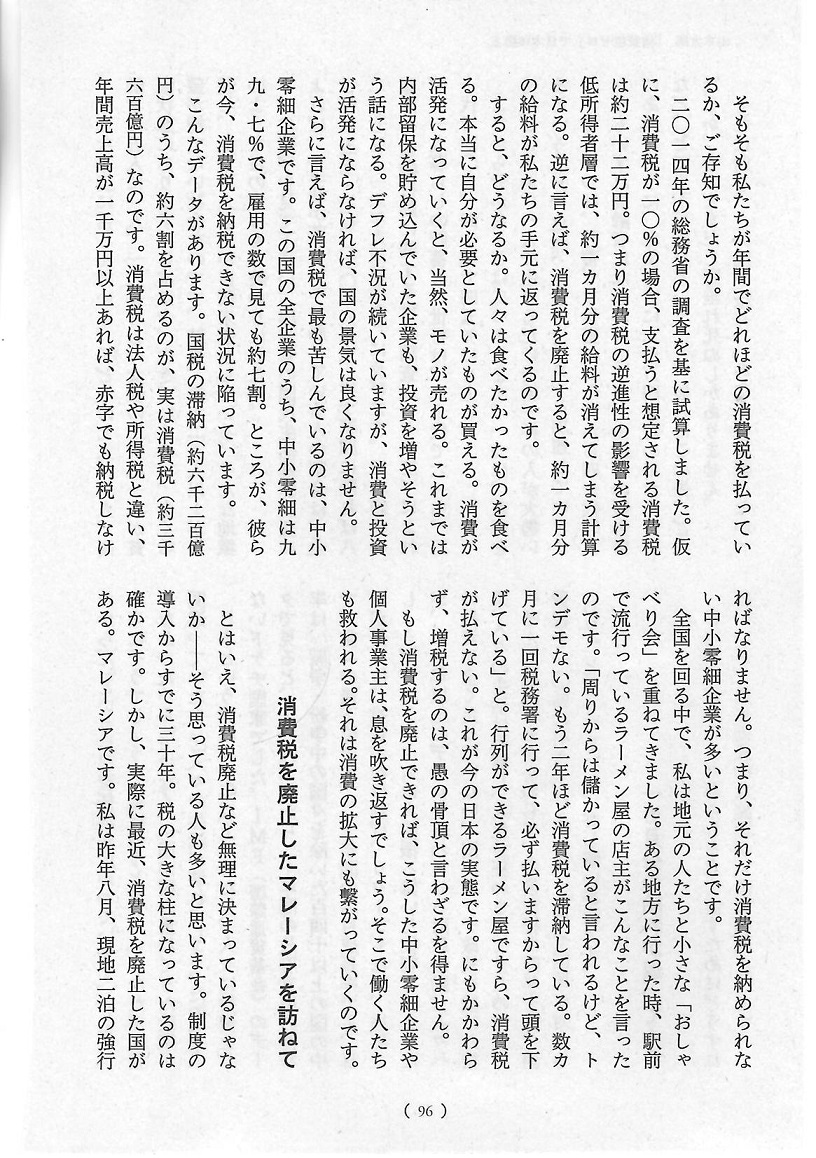 そもそも私たちが年間でどれほどの消費税を払っているか、ご存知でしょうか。

二〇一四年の総務省の調査を基に試算しました。仮に、消費税が一〇％の場合、支払うと想定される消費税は約二十二万円。つまり消費税の逆進性の影響を受ける低所得者層では、約一カ月分の給料が消えてしまう計算になる。逆に言えば、消費税を廃止すると、約一カ月分の給料が私たちの手元に返ってくるのです。

すると、どうなるか。人々は食べたかったものを食べる。本当に自分が必要としていたものが買える。消費が活発になっていくと、当然、モノが売れる。これまでは内部留保を貯め込んでいた企業も、投資を増やそうという話になる。デフレ不況が続いていますが、消費と投資が活発にならなければ、国の景気は良くなりません。

さらに言えば、消費税で最も苦しんでいるのは、中小零細企業です。この国の全企業のうち、中小零細は九九・七％で、雇用の数で見ても約七割。ところが、彼らが今、消費税を納税できない状況に陥っています。

こんなデータがあります。国税の滞納（約六千二百億円）のうち、約六割を占めるのが、実は消費税（約三千六百億円）なのです。消費税は法人税や所得税と違い、年間売上高が一千万円以上あれば、赤字でも納税しなければなりません。つまり、それだけ消費税を納められない中小零細企業が多いということです。

全国を回る中で、私は地元の人たちと小さな「おしゃべり会」を重ねてきました。ある地方に行った時、駅前で流行っているラーメン屋の店主がこんなことを言ったのです。「周りからは儲かっていると言われるけど、トンデモない。もう二年ほど消費税を滞納している。数カ月に一回税務署に行って、必ず払いますからって頭を下げている」と。行列ができるラーメン屋ですら、消費税が払えない。これが今の日本の実態です。にもかかわらず、増税するのは、愚の骨頂と言わざるを得ません。

もし消費税を廃止できれば、こうした中小零細企業や個人事業主は、息を吹き返すでしょう。そこで働く人たちも救われる。それは消費の拡大にも繋がっていくのです。

消費税を廃止したマレーシアを訪ねて

とはいえ、消費税廃止など無理に決まっているじゃないか――そう思っている人も多いと思います。制度の導入からすでに三十年。税の大きな柱になっているのは確かです。しかし、実際に最近、消費税を廃止した国がある。マレーシアです。私は昨年八月、現地二泊の強行

（ 96 ）